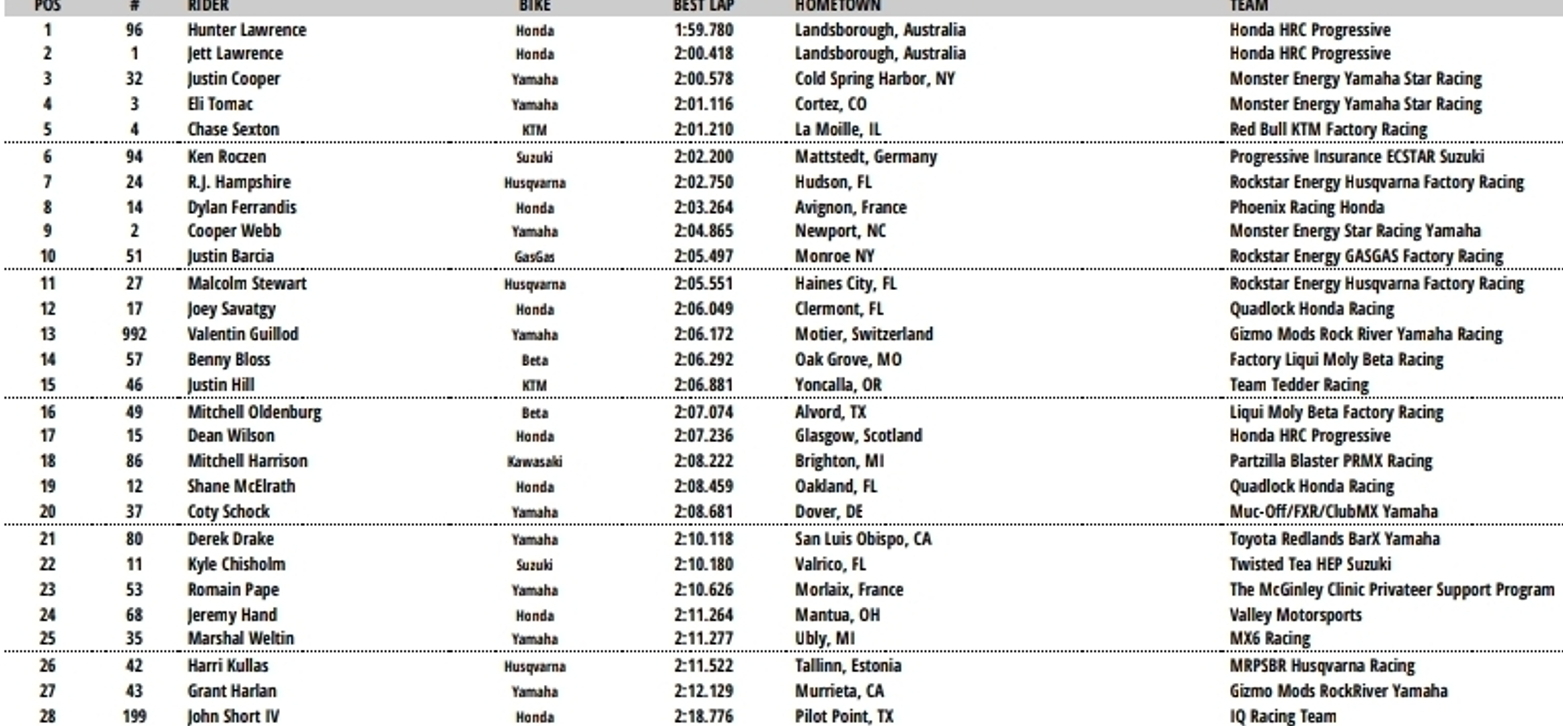 | POS | # | RIDER | BIKE | BEST LAP | HOMETOWN | TEAM |
|---|---|---|---|---|---|---|
| 1 | 96 | Hunter Lawrence | Honda | 1:59.780 | Landsborough, Australia | Honda HRC Progressive |
| 2 | 1 | Jett Lawrence | Honda | 2:00.418 | Landsborough, Australia | Honda HRC Progressive |
| 3 | 32 | Justin Cooper | Yamaha | 2:00.578 | Cold Spring Harbor, NY | Monster Energy Yamaha Star Racing |
| 4 | 3 | Eli Tomac | Yamaha | 2:01.116 | Cortez, CO | Monster Energy Yamaha Star Racing |
| 5 | 4 | Chase Sexton | KTM | 2:01.210 | La Moille, IL | Red Bull KTM Factory Racing |
| 6 | 94 | Ken Roczen | Suzuki | 2:02.200 | Mattstedt, Germany | Progressive Insurance ECSTAR Suzuki |
| 7 | 24 | R.J. Hampshire | Husqvarna | 2:02.750 | Hudson, FL | Rockstar Energy Husqvarna Factory Racing |
| 8 | 14 | Dylan Ferrandis | Honda | 2:03.264 | Avignon, France | Phoenix Racing Honda |
| 9 | 2 | Cooper Webb | Yamaha | 2:04.865 | Newport, NC | Monster Energy Star Racing Yamaha |
| 10 | 51 | Justin Barcia | GasGas | 2:05.497 | Monroe NY | Rockstar Energy GASGAS Factory Racing |
| 11 | 27 | Malcolm Stewart | Husqvarna | 2:05.551 | Haines City, FL | Rockstar Energy Husqvarna Factory Racing |
| 12 | 17 | Joey Savatgy | Honda | 2:06.049 | Clermont, FL | Quadlock Honda Racing |
| 13 | 992 | Valentin Guillod | Yamaha | 2:06.172 | Motier, Switzerland | Gizmo Mods Rock River Yamaha Racing |
| 14 | 57 | Benny Bloss | Beta | 2:06.292 | Oak Grove, MO | Factory Liqui Moly Beta Racing |
| 15 | 46 | Justin Hill | KTM | 2:06.881 | Yoncalla, OR | Team Tedder Racing |
| 16 | 49 | Mitchell Oldenburg | Beta | 2:07.074 | Alvord, TX | Liqui Moly Beta Factory Racing |
| 17 | 15 | Dean Wilson | Honda | 2:07.236 | Glasgow, Scotland | Honda HRC Progressive |
| 18 | 86 | Mitchell Harrison | Kawasaki | 2:08.222 | Brighton, MI | Partzilla Blaster PRMX Racing |
| 19 | 12 | Shane McElrath | Honda | 2:08.459 | Oakland, FL | Quadlock Honda Racing |
| 20 | 37 | Coty Schock | Yamaha | 2:08.681 | Dover, DE | Muc-Off/FXR/ClubMX Yamaha |
| 21 | 80 | Derek Drake | Yamaha | 2:10.118 | San Luis Obispo, CA | Toyota Redlands BarX Yamaha |
| 22 | 11 | Kyle Chisholm | Suzuki | 2:10.180 | Valrico, FL | Twisted Tea HEP Suzuki |
| 23 | 53 | Romain Pape | Yamaha | 2:10.626 | Morlaix, France | The McGinley Clinic Privateer Support Program |
| 24 | 68 | Jeremy Hand | Honda | 2:11.264 | Mantua, OH | Valley Motorsports |
| 25 | 35 | Marshal Weltin | Yamaha | 2:11.277 | Ubly, MI | MX6 Racing |
| 26 | 42 | Harri Kullas | Husqvarna | 2:11.522 | Tallinn, Estonia | MRPSBR Husqvarna Racing |
| 27 | 43 | Grant Harlan | Yamaha | 2:12.129 | Murrieta, CA | Gizmo Mods RockRiver Yamaha |
| 28 | 199 | John Short IV | Honda | 2:18.776 | Pilot Point, TX | IQ Racing Team |